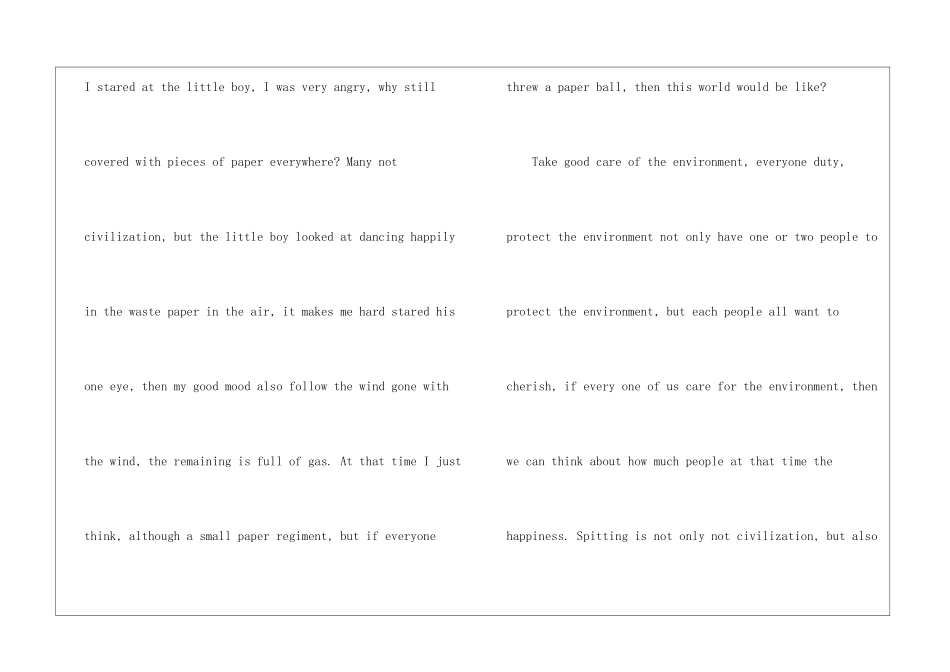 I stared at the little boy, I was very angry, why still covered with pieces of paper everywhere? Many not civilization, but the little boy looked at dancing happily in the waste paper in the air, it makes me hard stared his one eye, then my good mood also follow the wind gone with the wind, the remaining is full of gas. At that time I just think, although a small paper regiment, but if everyone threw a paper ball, then this world would be like?

Take good care of the environment, everyone duty, protect the environment not only have one or two people to protect the environment, but each people all want to cherish, if every one of us care for the environment, then we can think about how much people at that time the happiness. Spitting is not only not civilization, but also